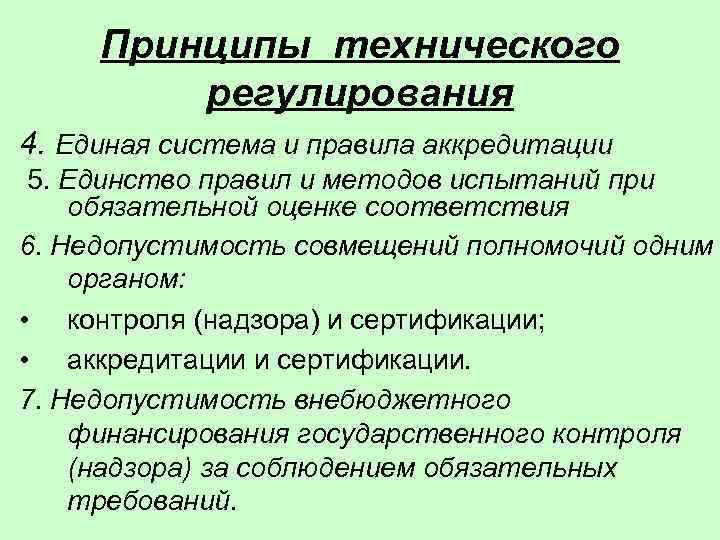 Принципы технического регулирования

4. Единая система и правила аккредитации

5. Единство правил и методов испытаний при обязательной оценке соответствия

6. Недопустимость совмещений полномочий одним органом:

• контроля (надзора) и сертификации;

• аккредитации и сертификации.

7. Недопустимость внебюджетного финансирования государственного контроля (надзора) за соблюдением обязательных требований.